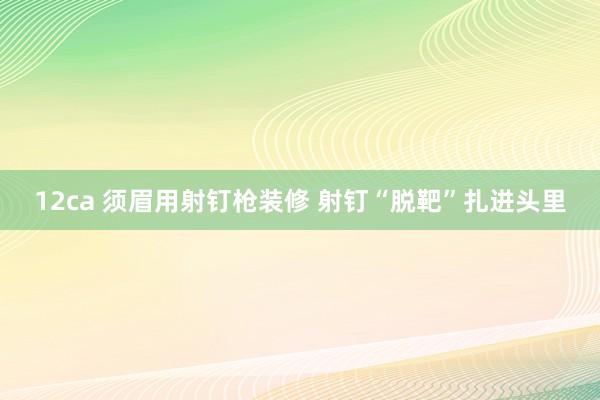 12ca 须眉用射钉枪装修 射钉“脱靶”扎进头里